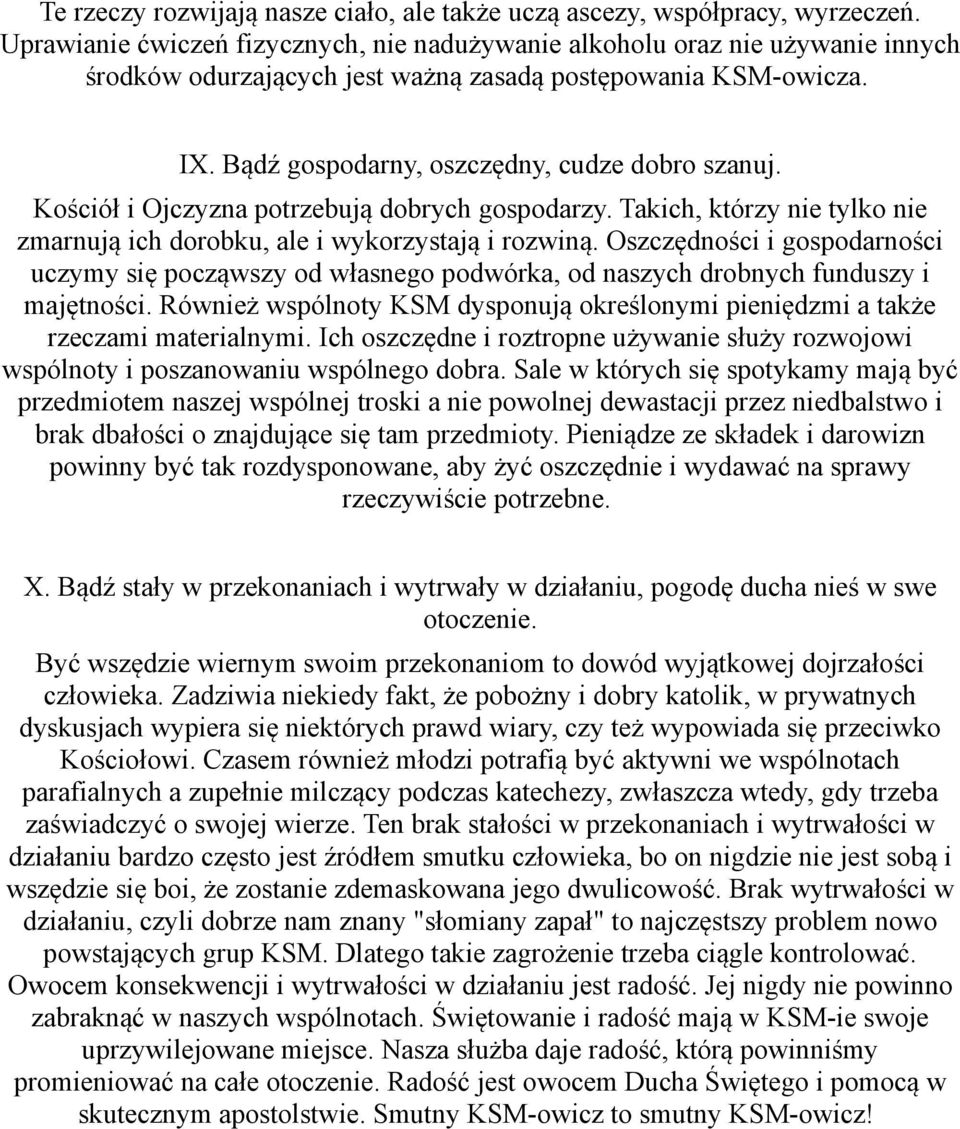 Te rzeczy rozwijają nasze ciało, ale także uczą ascezy, współpracy, wyrzeczeń. Uprawianie ćwiczeń fizycznych, nie nadużywanie alkoholu oraz nie używanie innych środków odurzających jest ważną zasadą postępowania KSM-owicza.

IX. Bądź gospodarny, oszczędny, cudze dobro szanuj.

Kościół i Ojczyzna potrzebują dobrych gospodarzy. Takich, którzy nie tylko nie zmarnują ich dorobku, ale i wykorzystają i rozwiną. Oszczędności i gospodarności uczymy się począwszy od własnego podwórka, od naszych drobnych funduszy i majętności. Również wspólnoty KSM dysponują określonymi pieniędzmi a także rzeczami materialnymi. Ich oszczędne i roztropne używanie służy rozwojowi wspólnoty i poszanowaniu wspólnego dobra. Sale w których się spotykamy mają być przedmiotem naszej wspólnej troski a nie powolnej dewastacji przez niedbalstwo i brak dbałości o znajdujące się tam przedmioty. Pieniądze ze składek i darowizn powinny być tak rozdysponowane, aby żyć oszczędnie i wydawać na sprawy rzeczywiście potrzebne.

X. Bądź stały w przekonaniach i wytrwały w działaniu, pogodę ducha nieś w swe otoczenie.

Być wszędzie wiernym swoim przekonaniom to dowód wyjątkowej dojrzałości człowieka. Zadziwia niekiedy fakt, że pobożny i dobry katolik, w prywatnych dyskusjach wypiera się niektórych prawd wiary, czy też wypowiada się przeciwko Kościołowi. Czasem również młodzi potrafią być aktywni we wspólnotach parafialnych a zupełnie milczący podczas katechezy, zwłaszcza wtedy, gdy trzeba zaświadczyć o swojej wierze. Ten brak stałości w przekonaniach i wytrwałości w działaniu bardzo często jest źródłem smutku człowieka, bo on nigdzie nie jest sobą i wszędzie się boi, że zostanie zdemaskowana jego dwulicowość. Brak wytrwałości w działaniu, czyli dobrze nam znany "słomiany zapał" to najczęstszy problem nowo powstających grup KSM. Dlatego takie zagrożenie trzeba ciągle kontrolować. Owocem konsekwencji i wytrwałości w działaniu jest radość. Jej nigdy nie powinno zabraknąć w naszych wspólnotach. Świętowanie i radość mają w KSM-ie swoje uprzywilejowane miejsce. Nasza służba daje radość, którą powinniśmy promieniować na całe otoczenie. Radość jest owocem Ducha Świętego i pomocą w skutecznym apostolstwie. Smutny KSM-owicz to smutny KSM-owicz!